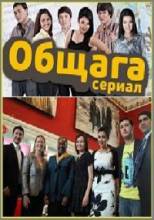 Общага
сериал